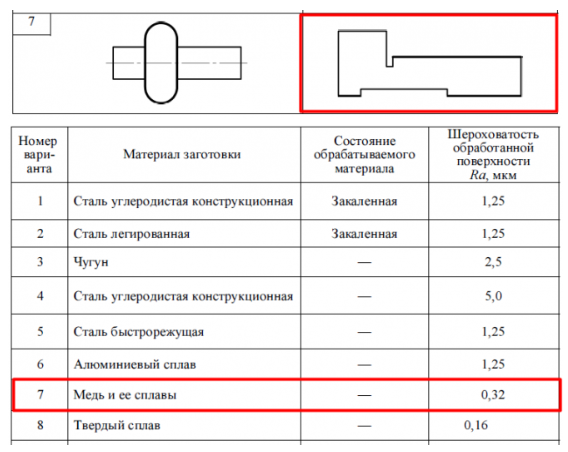 7

| Номер варианта | Материал заготовки | Состояние обрабатываемого материала | Шероховатость обработанной поверхности $Ra$, мкм |
|---|---|---|---|
| 1 | Сталь углеродистая конструкционная | Закаленная | 1,25 |
| 2 | Сталь легированная | Закаленная | 1,25 |
| 3 | Чугун | — | 2,5 |
| 4 | Сталь углеродистая конструкционная | — | 5,0 |
| 5 | Сталь быстрорежущая | — | 1,25 |
| 6 | Алюминиевый сплав | — | 1,25 |
| 7 | Медь и ее сплавы | — | 0,32 |
| 8 | Твердый сплав | — | 0,16 |